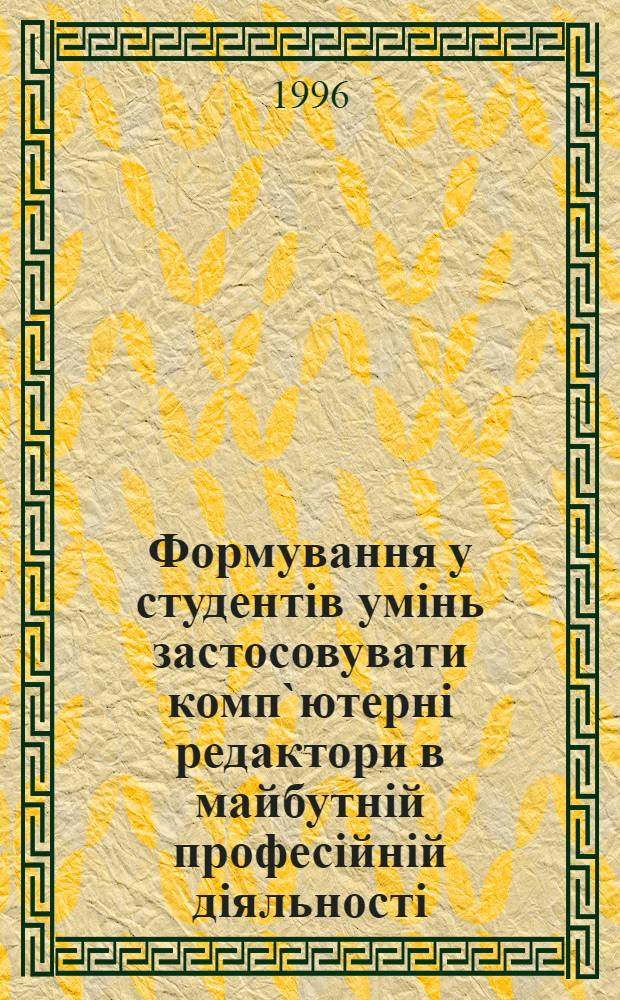 1996

Формування у студентів умінь застосовувати комп`ютерні редактори в майбутній професійній діяльності